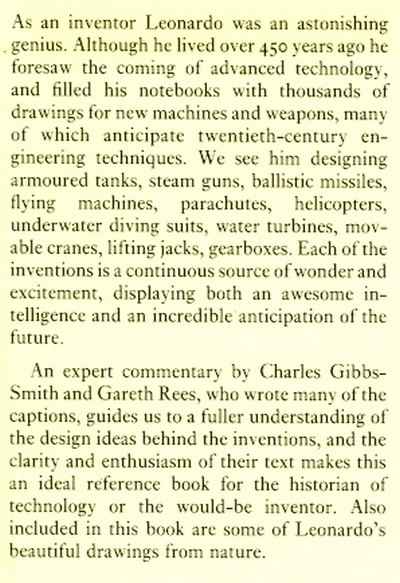 As an inventor Leonardo was an astonishing genius. Although he lived over 450 years ago he foresaw the coming of advanced technology, and filled his notebooks with thousands of drawings for new machines and weapons, many of which anticipate twentieth-century engineering techniques. We see him designing armoured tanks, steam guns, ballistic missiles, flying machines, parachutes, helicopters, underwater diving suits, water turbines, movable cranes, lifting jacks, gearboxes. Each of the inventions is a continuous source of wonder and excitement, displaying both an awesome intelligence and an incredible anticipation of the future.

An expert commentary by Charles Gibbs-Smith and Gareth Rees, who wrote many of the captions, guides us to a fuller understanding of the design ideas behind the inventions, and the clarity and enthusiasm of their text makes this an ideal reference book for the historian of technology or the would-be inventor. Also included in this book are some of Leonardo's beautiful drawings from nature.